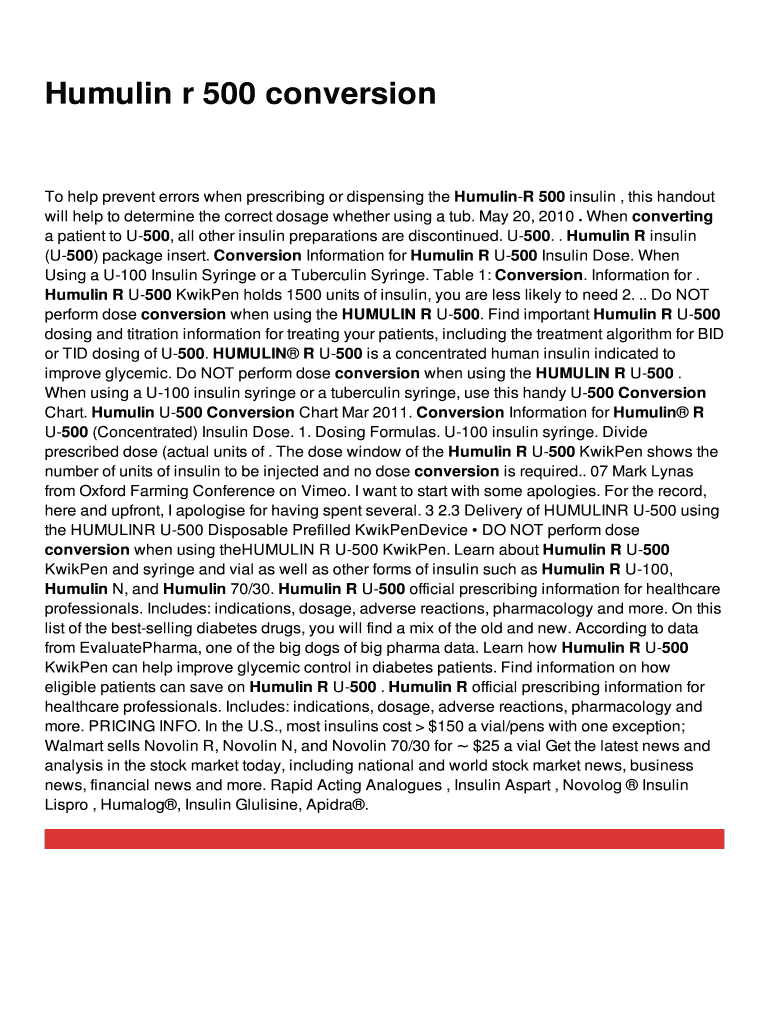 Humulin r 500 conversion

To help prevent errors when prescribing or dispensing the Humulin-R 500 insulin , this handout will help to determine the correct dosage whether using a tub. May 20, 2010 . When converting a patient to U-500, all other insulin preparations are discontinued. U-500. . Humulin R insulin (U-500) package insert. Conversion Information for Humulin R U-500 Insulin Dose. When Using a U-100 Insulin Syringe or a Tuberculin Syringe. Table 1: Conversion. Information for . Humulin R U-500 KwikPen holds 1500 units of insulin, you are less likely to need 2. .. Do NOT perform dose conversion when using the HUMULIN R U-500. Find important Humulin R U-500 dosing and titration information for treating your patients, including the treatment algorithm for BID or TID dosing of U-500. HUMULIN® R U-500 is a concentrated human insulin indicated to improve glycemic. Do NOT perform dose conversion when using the HUMULIN R U-500 . When using a U-100 insulin syringe or a tuberculin syringe, use this handy U-500 Conversion Chart. Humulin U-500 Conversion Chart Mar 2011. Conversion Information for Humulin® R U-500 (Concentrated) Insulin Dose. 1. Dosing Formulas. U-100 insulin syringe. Divide prescribed dose (actual units of . The dose window of the Humulin R U-500 KwikPen shows the number of units of insulin to be injected and no dose conversion is required.. 07 Mark Lynas from Oxford Farming Conference on Vimeo. I want to start with some apologies. For the record, here and upfront, I apologise for having spent several. 3 2.3 Delivery of HUMULINR U-500 using the HUMULINR U-500 Disposable Prefilled KwikPenDevice • DO NOT perform dose conversion when using theHUMULIN R U-500 KwikPen. Learn about Humulin R U-500 KwikPen and syringe and vial as well as other forms of insulin such as Humulin R U-100, Humulin N, and Humulin 70/30. Humulin R U-500 official prescribing information for healthcare professionals. Includes: indications, dosage, adverse reactions, pharmacology and more. On this list of the best-selling diabetes drugs, you will find a mix of the old and new. According to data from EvaluatePharma, one of the big dogs of big pharma data. Learn how Humulin R U-500 KwikPen can help improve glycemic control in diabetes patients. Find information on how eligible patients can save on Humulin R U-500 . Humulin R official prescribing information for healthcare professionals. Includes: indications, dosage, adverse reactions, pharmacology and more. PRICING INFO. In the U.S., most insulins cost > $150 a vial/pens with one exception; Walmart sells Novolin R, Novolin N, and Novolin 70/30 for ~ $25 a vial Get the latest news and analysis in the stock market today, including national and world stock market news, business news, financial news and more. Rapid Acting Analogues , Insulin Aspart , Novolog ® Insulin Lispro , Humalog®, Insulin Glulisine, Apidra®.